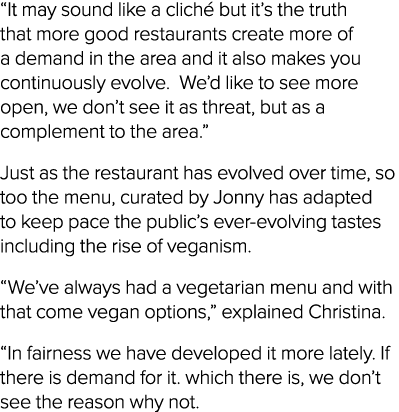 “It may sound like a cliché but it’s the truth that more good restaurants create more of a demand in the area and it also makes you continuously evolve.  We’d like to see more open, we don’t see it as threat, but as a complement to the area.”

Just as the restaurant has evolved over time, so too the menu, curated by Jonny has adapted to keep pace the public’s ever-evolving tastes including the rise of veganism.

“We’ve always had a vegetarian menu and with that come vegan options,” explained Christina.

“In fairness we have developed it more lately. If there is demand for it. which there is, we don’t see the reason why not.